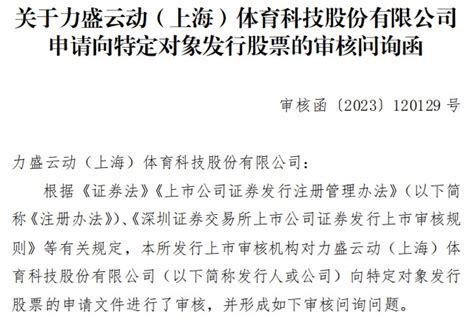 关于力盛云动（上海）体育科技股份有限公司申请向特定对象发行股票的审核问询函

审核函〔2023〕120129 号

力盛云动（上海）体育科技股份有限公司：

根据《证券法》《上市公司证券发行注册管理办法》（以下简称《注册办法》）、《深圳证券交易所上市公司证券发行上市审核规则》等有关规定，本所发行上市审核机构对力盛云动（上海）体育科技股份有限公司（以下简称发行人或公司）向特定对象发行股票的申请文件进行了审核，并形成如下审核问询问题。